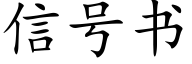 信号书